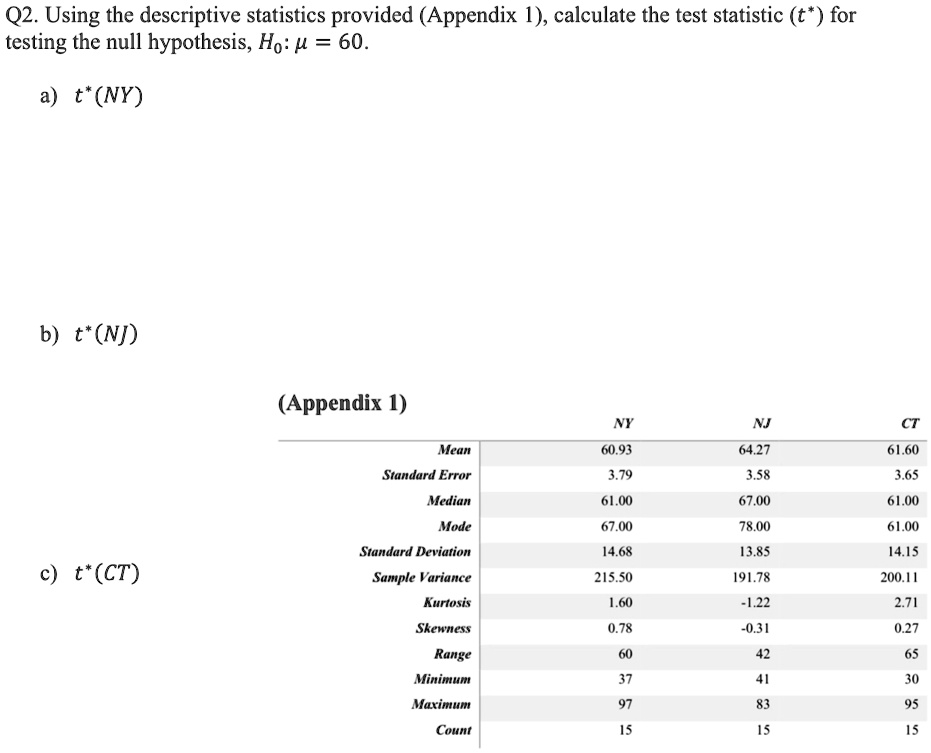 Q2. Using the descriptive statistics provided (Appendix 1), calculate the test statistic ($t^*$) for testing the null hypothesis, $H_0: \mu = 60$.

a) $t^*(NY)$

b) $t^*(NJ)$

c) $t^*(CT)$

(Appendix 1)

|  | NY | NJ | CT |
|---|---|---|---|
| Mean | 60.93 | 64.27 | 61.60 |
| Standard Error | 3.79 | 3.58 | 3.65 |
| Median | 61.00 | 67.00 | 61.00 |
| Mode | 67.00 | 78.00 | 61.00 |
| Standard Deviation | 14.68 | 13.85 | 14.15 |
| Sample Variance | 215.50 | 191.78 | 200.11 |
| Kurtosis | 1.60 | -1.22 | 2.71 |
| Skewness | 0.78 | -0.31 | 0.27 |
| Range | 60 | 42 | 65 |
| Minimum | 37 | 41 | 30 |
| Maximum | 97 | 83 | 95 |
| Count | 15 | 15 | 15 |